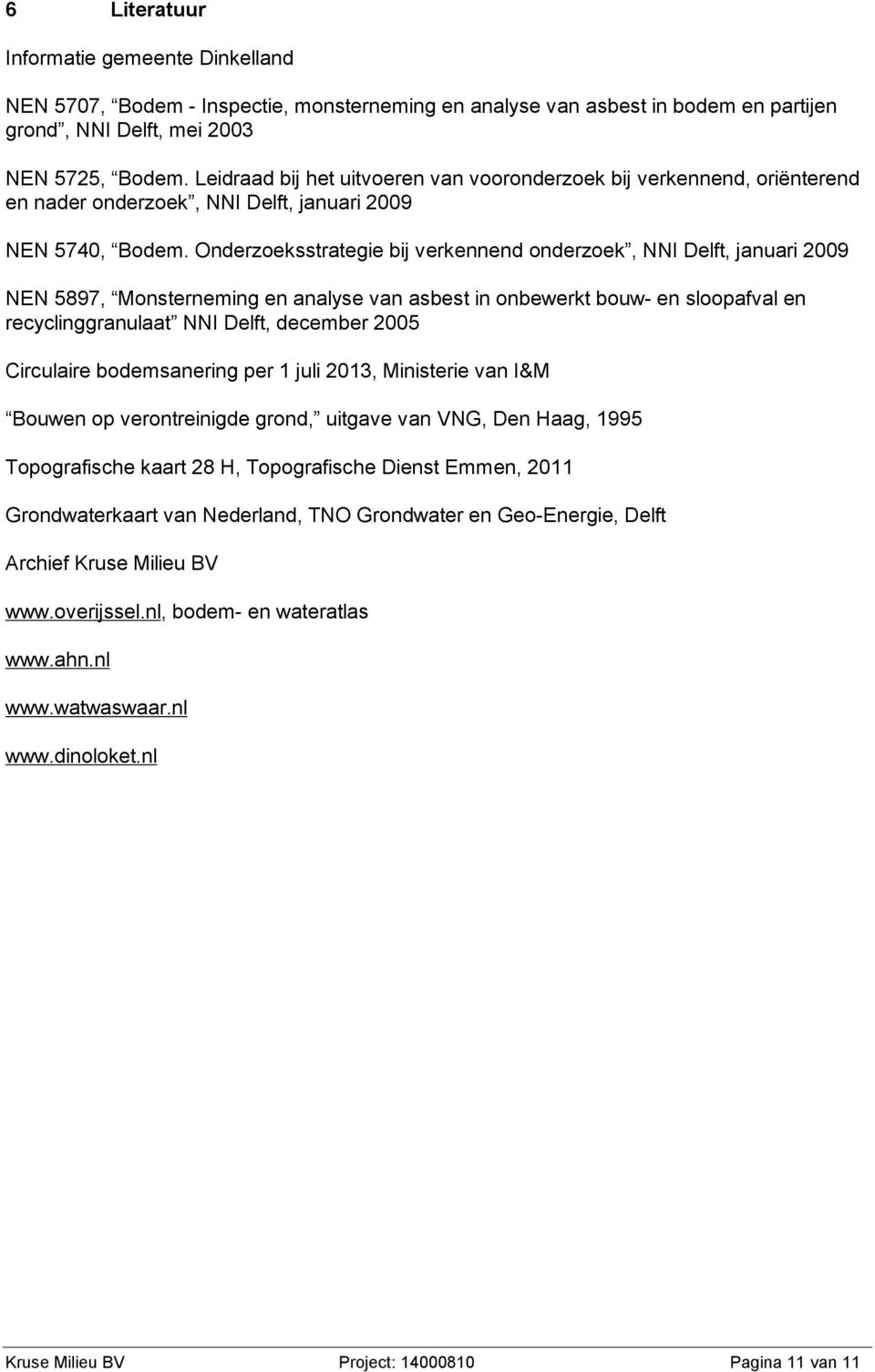 6 Literatuur

Informatie gemeente Dinkelland

NEN 5707, “Bodem - Inspectie, monsterneming en analyse van asbest in bodem en partijen grond”, NNI Delft, mei 2003

NEN 5725, “Bodem. Leidraad bij het uitvoeren van vooronderzoek bij verkennend, oriënterend en nader onderzoek”, NNI Delft, januari 2009

NEN 5740, “Bodem. Onderzoeksstrategie bij verkennend onderzoek”, NNI Delft, januari 2009

NEN 5897, “Monsterneming en analyse van asbest in onbewerkt bouw- en sloopafval en recyclinggranulaat” NNI Delft, december 2005

Circulaire bodemsanering per 1 juli 2013, Ministerie van I&M

“Bouwen op verontreinigde grond,” uitgave van VNG, Den Haag, 1995

Topografische kaart 28 H, Topografische Dienst Emmen, 2011

Grondwaterkaart van Nederland, TNO Grondwater en Geo-Energie, Delft

Archief Kruse Milieu BV

www.overijssel.nl, bodem- en wateratlas

www.ahn.nl

www.watwaswaar.nl

www.dinoloket.nl

Kruse Milieu BV Project: 14000810 Pagina 11 van 11